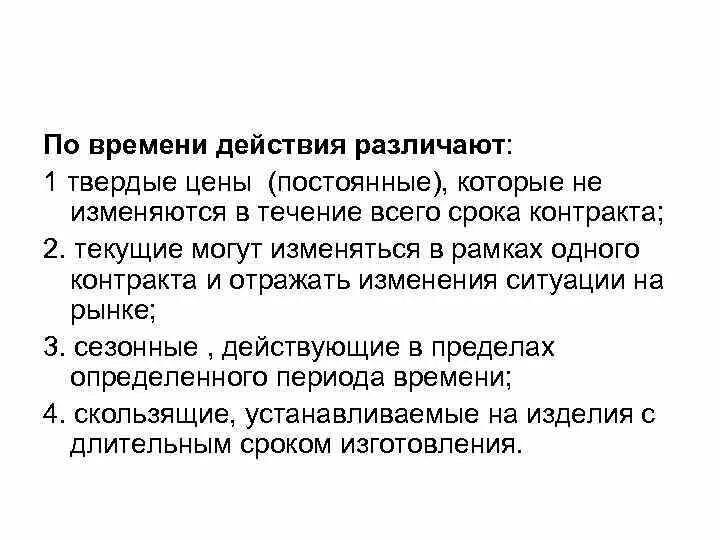 По времени действия различают:

1 твердые цены (постоянные), которые не изменяются в течение всего срока контракта;

2. текущие могут изменяться в рамках одного контракта и отражать изменения ситуации на рынке;

3. сезонные , действующие в пределах определенного периода времени;

4. скользящие, устанавливаемые на изделия с длительным сроком изготовления.